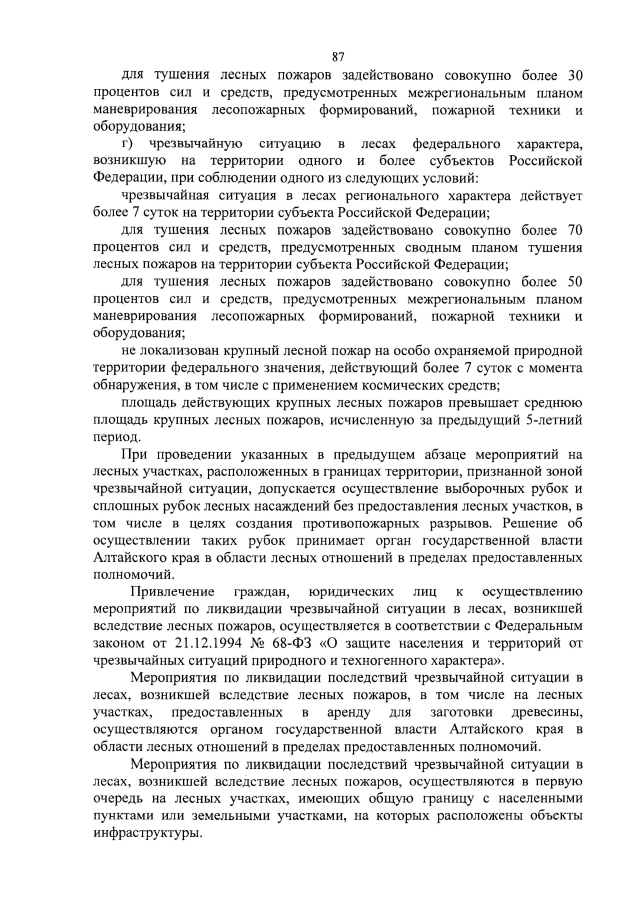 87

для тушения лесных пожаров задействовано совокупно более 30 процентов сил и средств, предусмотренных межрегиональным планом маневрирования лесопожарных формирований, пожарной техники и оборудования;

г) чрезвычайную ситуацию в лесах федерального характера, возникшую на территории одного и более субъектов Российской Федерации, при соблюдении одного из следующих условий:

чрезвычайная ситуация в лесах регионального характера действует более 7 суток на территории субъекта Российской Федерации;

для тушения лесных пожаров задействовано совокупно более 70 процентов сил и средств, предусмотренных сводным планом тушения лесных пожаров на территории субъекта Российской Федерации;

для тушения лесных пожаров задействовано совокупно более 50 процентов сил и средств, предусмотренных межрегиональным планом маневрирования лесопожарных формирований, пожарной техники и оборудования;

не локализован крупный лесной пожар на особо охраняемой природной территории федерального значения, действующий более 7 суток с момента обнаружения, в том числе с применением космических средств;

площадь действующих крупных лесных пожаров превышает среднюю площадь крупных лесных пожаров, исчисленную за предыдущий 5-летний период.

При проведении указанных в предыдущем абзаце мероприятий на лесных участках, расположенных в границах территории, признанной зоной чрезвычайной ситуации, допускается осуществление выборочных рубок и сплошных рубок лесных насаждений без предоставления лесных участков, в том числе в целях создания противопожарных разрывов. Решение об осуществлении таких рубок принимает орган государственной власти Алтайского края в области лесных отношений в пределах предоставленных полномочий.

Привлечение граждан, юридических лиц к осуществлению мероприятий по ликвидации чрезвычайной ситуации в лесах, возникшей вследствие лесных пожаров, осуществляется в соответствии с Федеральным законом от 21.12.1994 № 68-ФЗ «О защите населения и территорий от чрезвычайных ситуаций природного и техногенного характера».

Мероприятия по ликвидации последствий чрезвычайной ситуации в лесах, возникшей вследствие лесных пожаров, в том числе на лесных участках, предоставленных в аренду для заготовки древесины, осуществляются органом государственной власти Алтайского края в области лесных отношений в пределах предоставленных полномочий.

Мероприятия по ликвидации последствий чрезвычайной ситуации в лесах, возникшей вследствие лесных пожаров, осуществляются в первую очередь на лесных участках, имеющих общую границу с населенными пунктами или земельными участками, на которых расположены объекты инфраструктуры.